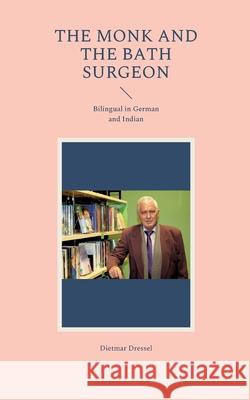 THE MONK AND THE BATH SURGEON

Bilingual in German and Indian

Dietmar Dressel

Kraina Książek